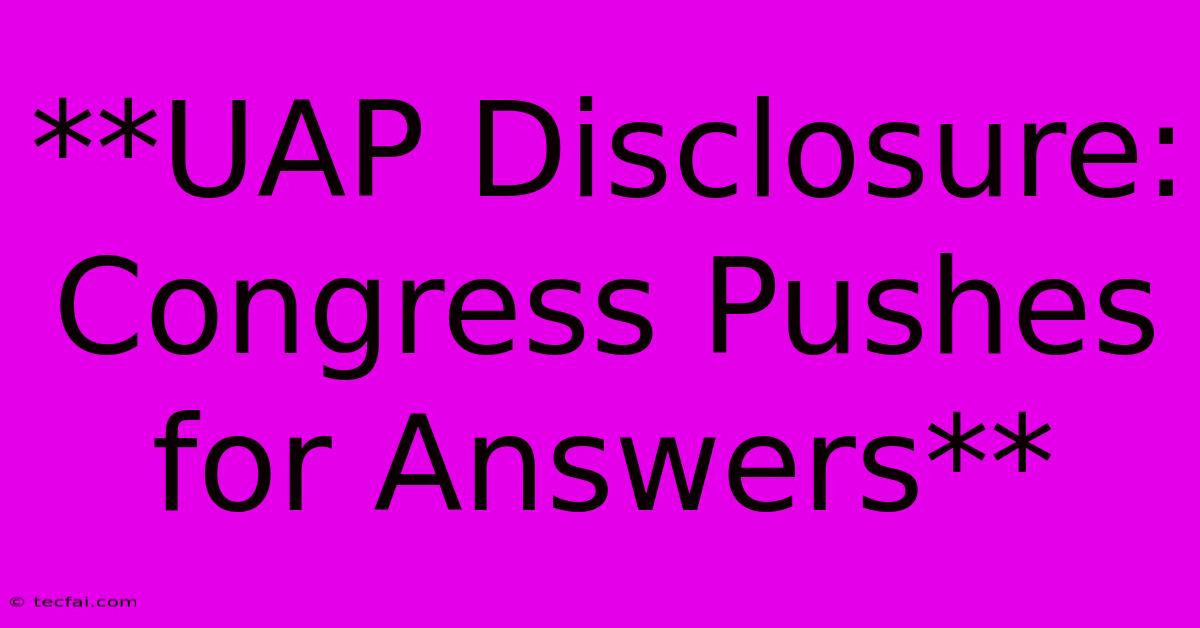 **UAP Disclosure: Congress Pushes for Answers**

© tecfai.com